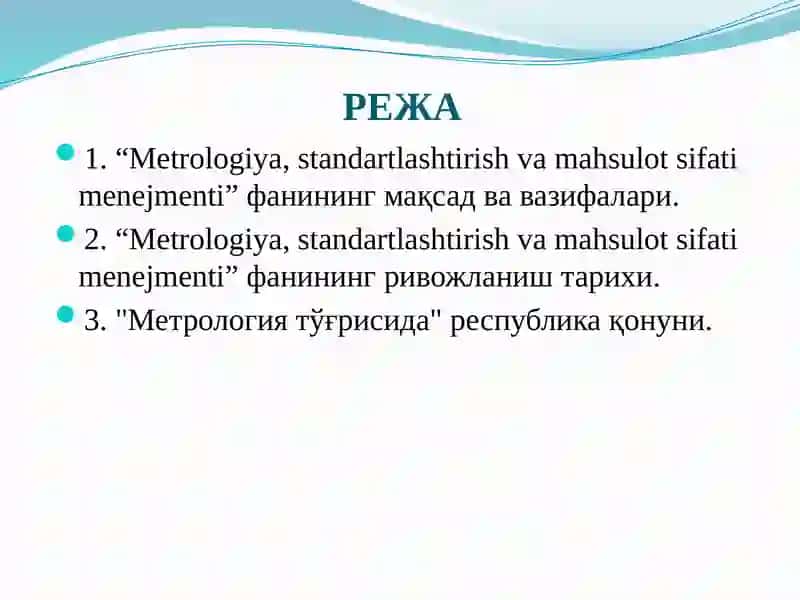 РЕЖА

1. “Metrologiya, standartlashtirish va mahsulot sifati menejmenti” фанининг мақсад ва вазифалари.

2. “Metrologiya, standartlashtirish va mahsulot sifati menejmenti” фанининг ривожланиш тарихи.

3. "Метрология тўғрисида" республика қонуни.